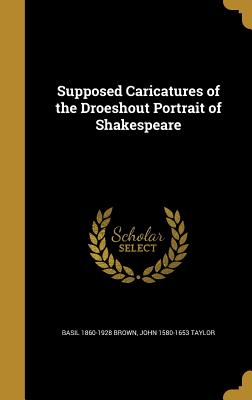 Supposed Caricatures of the Droeshout Portrait of Shakespeare

Scholar SELECT

BASIL 1860-1928 BROWN, JOHN 1580-1653 TAYLOR